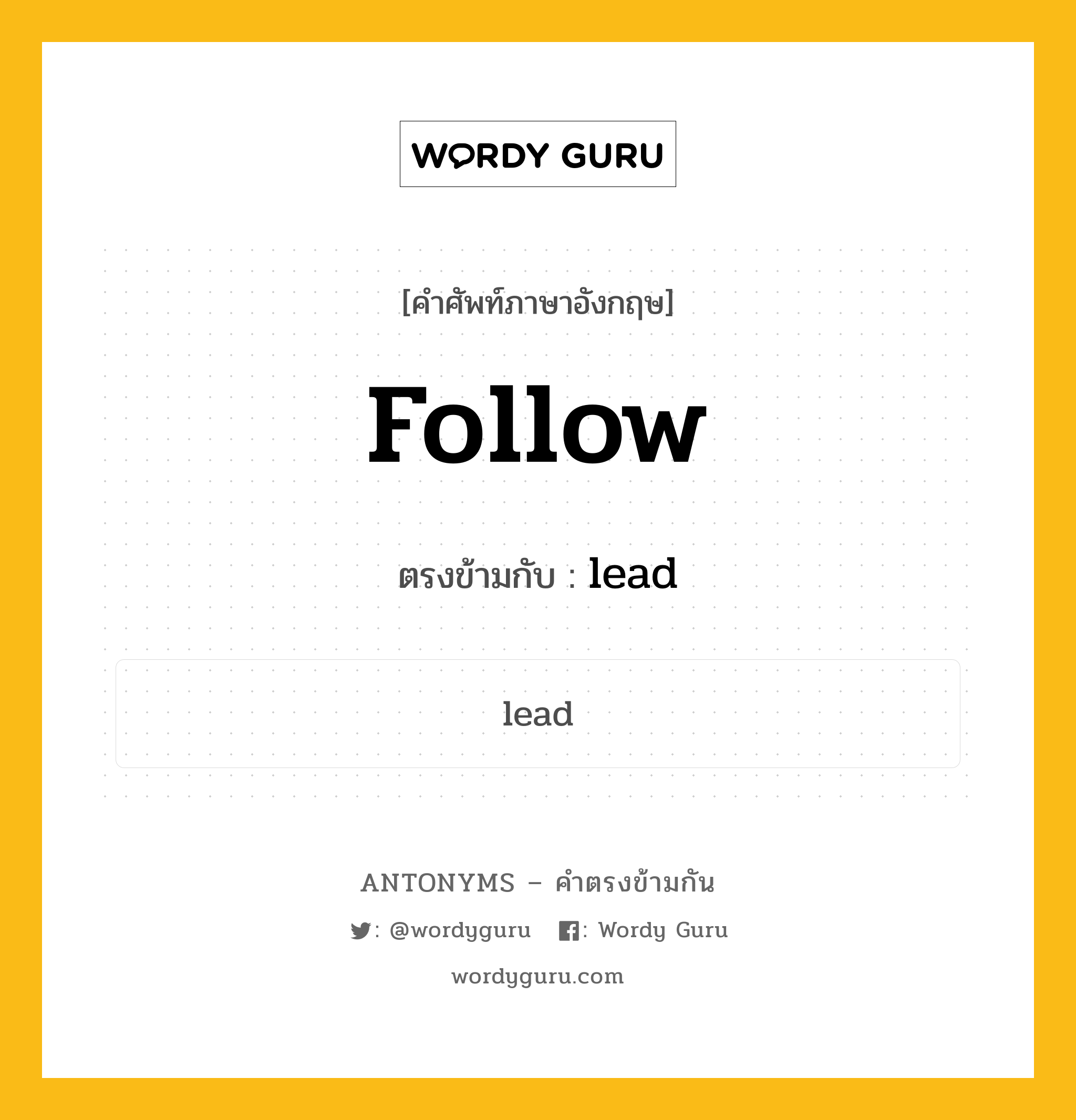 WORDY GURU

[คำศัพท์ภาษาอังกฤษ]

Follow

ตรงข้ามกับ : lead

lead

ANTONYMS – คำตรงข้ามกัน

: @wordyguru : Wordy Guru

wordyguru.com